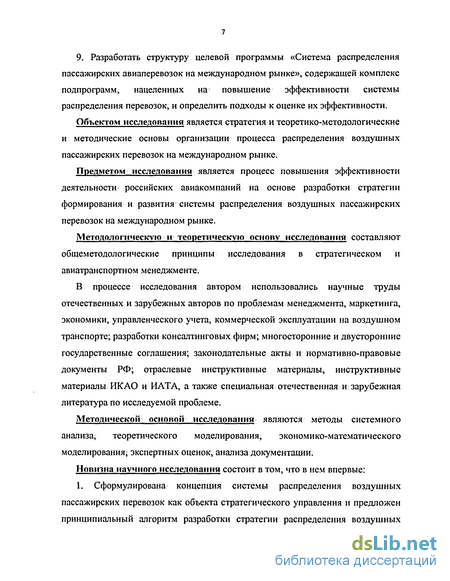 7

9. Разработать структуру целевой программы «Система распределения пассажирских авиаперевозок на международном рынке», содержащей комплекс подпрограмм, нацеленных на повышение эффективности системы распределения перевозок, и определить подходы к оценке их эффективности.

Объектом исследования является стратегия и теоретико-методологические и методические основы организации процесса распределения воздушных пассажирских перевозок на международном рынке.

Предметом исследования является процесс повышения эффективности деятельности российских авиакомпаний на основе разработки стратегии формирования и развития системы распределения воздушных пассажирских перевозок на международном рынке.

Методологическую и теоретическую основу исследования составляют общеметодологические принципы исследования в стратегическом и авиатранспортном менеджменте.

В процессе исследования автором использовались научные труды отечественных и зарубежных авторов по проблемам менеджмента, маркетинга, экономики, управленческого учета, коммерческой эксплуатации на воздушном транспорте; разработки консалтинговых фирм; многосторонние и двусторонние государственные соглашения; законодательные акты и нормативно-правовые документы РФ; отраслевые инструктивные материалы, инструктивные материалы ИКАО и ИАТА, а также специальная отечественная и зарубежная литература по исследуемой проблеме.

Методической основой исследования являются методы системного анализа, теоретического моделирования, экономико-математического моделирования, экспертных оценок, анализа документации.

Новизна научного исследования состоит в том, что в нем впервые:

1. Сформулирована концепция системы распределения воздушных пассажирских перевозок как объекта стратегического управления и предложен принципиальный алгоритм разработки стратегии распределения воздушных

dsLib.net
библиотека диссертаций